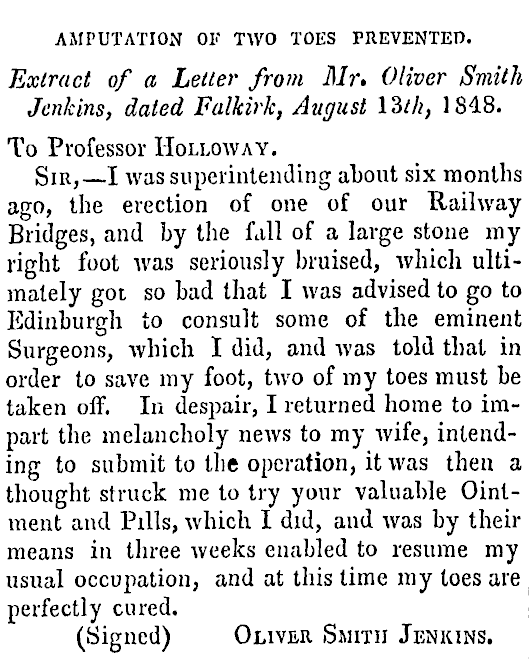 AMPUTATION OF TWO TOES PREVENTED.

Extract of a Letter from Mr. Oliver Smith Jenkins, dated Falkirk, August 13th, 1848.

To Professor HOLLOWAY.

SIR,—I was superintending about six months ago, the erection of one of our Railway Bridges, and by the fall of a large stone my right foot was seriously bruised, which ultimately got so bad that I was advised to go to Edinburgh to consult some of the eminent Surgeons, which I did, and was told that in order to save my foot, two of my toes must be taken off. In despair, I returned home to impart the melancholy news to my wife, intending to submit to the operation, it was then a thought struck me to try your valuable Ointment and Pills, which I did, and was by their means in three weeks enabled to resume my usual occupation, and at this time my toes are perfectly cured.

(Signed) OLIVER SMITH JENKINS.